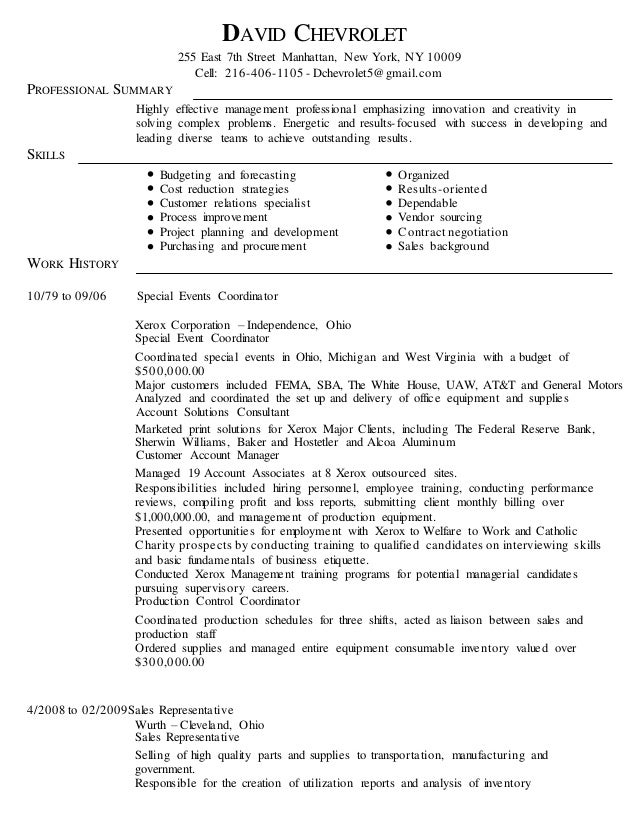 DAVID CHEVROLET
255 East 7th Street Manhattan, New York, NY 10009
Cell: 216-406-1105 - Dchevrolet5@gmail.com

PROFESSIONAL SUMMARY

Highly effective management professional emphasizing innovation and creativity in solving complex problems. Energetic and results-focused with success in developing and leading diverse teams to achieve outstanding results.

SKILLS

- Budgeting and forecasting
- Cost reduction strategies
- Customer relations specialist
- Process improvement
- Project planning and development
- Purchasing and procurement

- Organized
- Results-oriented
- Dependable
- Vendor sourcing
- Contract negotiation
- Sales background

WORK HISTORY

10/79 to 09/06 Special Events Coordinator

Xerox Corporation – Independence, Ohio
Special Event Coordinator

Coordinated special events in Ohio, Michigan and West Virginia with a budget of $500,000.00
Major customers included FEMA, SBA, The White House, UAW, AT&T and General Motors
Analyzed and coordinated the set up and delivery of office equipment and supplies
Account Solutions Consultant
Marketed print solutions for Xerox Major Clients, including The Federal Reserve Bank, Sherwin Williams, Baker and Hostetler and Alcoa Aluminum
Customer Account Manager
Managed 19 Account Associates at 8 Xerox outsourced sites.
Responsibilities included hiring personnel, employee training, conducting performance reviews, compiling profit and loss reports, submitting client monthly billing over $1,000,000.00, and management of production equipment.
Presented opportunities for employment with Xerox to Welfare to Work and Catholic Charity prospects by conducting training to qualified candidates on interviewing skills and basic fundamentals of business etiquette.
Conducted Xerox Management training programs for potential managerial candidates pursuing supervisory careers.
Production Control Coordinator
Coordinated production schedules for three shifts, acted as liaison between sales and production staff
Ordered supplies and managed entire equipment consumable inventory valued over $300,000.00

4/2008 to 02/2009 Sales Representative
Wurth – Cleveland, Ohio
Sales Representative
Selling of high quality parts and supplies to transportation, manufacturing and government.
Responsible for the creation of utilization reports and analysis of inventory